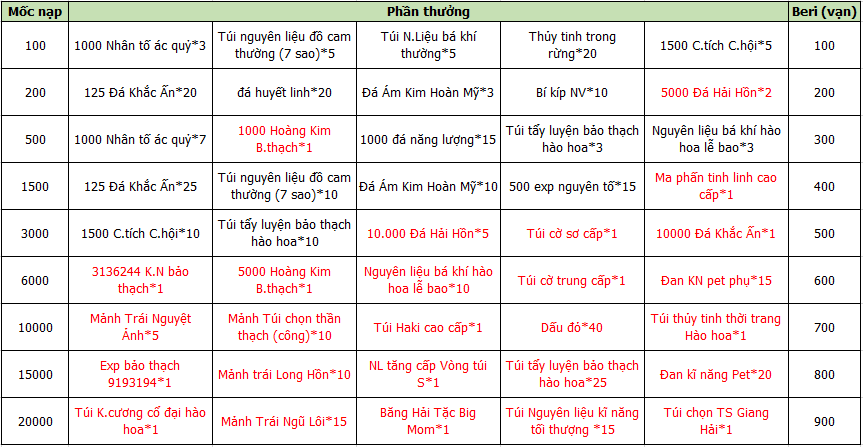 | Mốc nạp | Phần thưởng | | | | | Beri (vạn) |
|---|---|---|---|---|---|---|
| 100 | 1000 Nhân tố ác quỷ*3 | Túi nguyên liệu đồ cam thường (7 sao)*5 | Túi N.Liệu bá khí thường*5 | Thủy tinh trong rừng*20 | 1500 C.tích C.hội*5 | 100 |
| 200 | 125 Đá Khắc Ấn*20 | đá huyết linh*20 | Đá Ám Kim Hoàn Mỹ*3 | Bí kíp NV*10 | 5000 Đá Hải Hồn*2 | 200 |
| 500 | 1000 Nhân tố ác quỷ*7 | 1000 Hoàng Kim B.thạch*1 | 1000 đá năng lượng*15 | Túi tẩy luyện bảo thạch hào hoa*3 | Nguyên liệu bá khí hào hoa lễ bao*3 | 300 |
| 1500 | 125 Đá Khắc Ấn*25 | Túi nguyên liệu đồ cam thường (7 sao)*10 | Đá Ám Kim Hoàn Mỹ*10 | 500 exp nguyên tố*15 | Ma phấn tinh linh cao cấp*1 | 400 |
| 3000 | 1500 C.tích C.hội*10 | Túi tẩy luyện bảo thạch hào hoa*10 | 10.000 Đá Hải Hồn*5 | Túi cờ sơ cấp*1 | 10000 Đá Khắc Ấn*1 | 500 |
| 6000 | 3136244 K.N bảo thạch*1 | 5000 Hoàng Kim B.thạch*1 | Nguyên liệu bá khí hào hoa lễ bao*10 | Túi cờ trung cấp*1 | Đan KN pet phụ*15 | 600 |
| 10000 | Mảnh Trái Nguyệt Ảnh*5 | Mảnh Túi chọn thần thạch (công)*10 | Túi Haki cao cấp*1 | Dấu đỏ*40 | Túi thủy tinh thời trang Hào hoa*1 | 700 |
| 15000 | Exp bảo thạch 9193194*1 | Mảnh trái Long Hồn*10 | NL tăng cấp Vòng túi S*1 | Túi tẩy luyện bảo thạch hào hoa*25 | Đan kĩ năng Pet*20 | 800 |
| 20000 | Túi K.cương cổ đại hào hoa*1 | Mảnh Trái Ngũ Lôi*15 | Băng Hải Tặc Big Mom*1 | Túi Nguyên liệu kĩ năng tối thượng *15 | Túi chọn TS Giang Hải*1 | 900 |